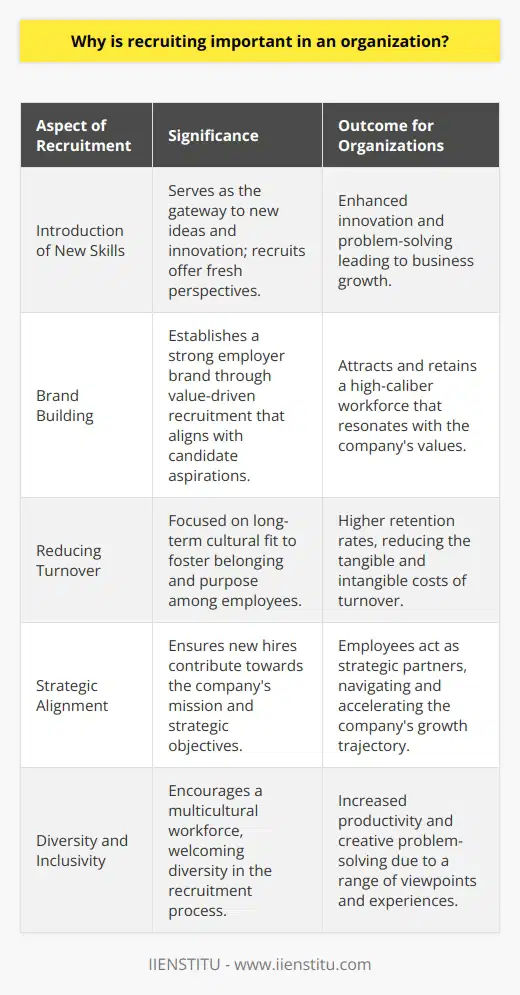 Why is recruiting important in an organization?

| Aspect of Recruitment | Significance | Outcome for Organizations |
|---|---|---|
| Introduction of New Skills | Serves as the gateway to new ideas and innovation; recruits offer fresh perspectives. | Enhanced innovation and problem-solving leading to business growth. |
| Brand Building | Establishes a strong employer brand through value-driven recruitment that aligns with candidate aspirations. | Attracts and retains a high-caliber workforce that resonates with the company's values. |
| Reducing Turnover | Focused on long-term cultural fit to foster belonging and purpose among employees. | Higher retention rates, reducing the tangible and intangible costs of turnover. |
| Strategic Alignment | Ensures new hires contribute towards the company's mission and strategic objectives. | Employees act as strategic partners, navigating and accelerating the company's growth trajectory. |
| Diversity and Inclusivity | Encourages a multicultural workforce, welcoming diversity in the recruitment process. | Increased productivity and creative problem-solving due to a range of viewpoints and experiences. |

IIENSTITU - www.iienstitu.com